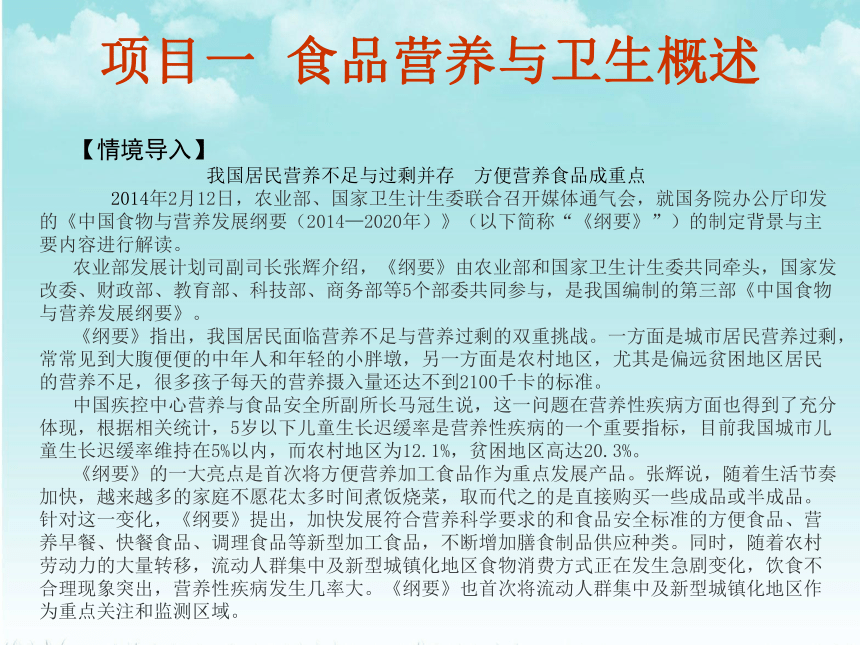 项目一  食品营养与卫生概述

【情境导入】

我国居民营养不足与过剩并存　方便营养食品成重点

2014年2月12日，农业部、国家卫生计生委联合召开媒体通气会，就国务院办公厅印发的《中国食物与营养发展纲要（2014—2020年）》（以下简称“《纲要》”）的制定背景与主要内容进行解读。

农业部发展计划司副司长张辉介绍，《纲要》由农业部和国家卫生计生委共同牵头，国家发改委、财政部、教育部、科技部、商务部等5个部委共同参与，是我国编制的第三部《中国食物与营养发展纲要》。

《纲要》指出，我国居民面临营养不足与营养过剩的双重挑战。一方面是城市居民营养过剩，常常见到大腹便便的中年人和年轻的小胖墩，另一方面是农村地区，尤其是偏远贫困地区居民的营养不足，很多孩子每天的营养摄入量还达不到2100千卡的标准。

中国疾控中心营养与食品安全所副所长马冠生说，这一问题在营养性疾病方面也得到了充分体现，根据相关统计，5岁以下儿童生长迟缓率是营养性疾病的一个重要指标，目前我国城市儿童生长迟缓率维持在5%以内，而农村地区为12.1%，贫困地区高达20.3%。

《纲要》的一大亮点是首次将方便营养加工食品作为重点发展产品。张辉说，随着生活节奏加快，越来越多的家庭不愿花太多时间煮饭烧菜，取而代之的是直接购买一些成品或半成品。针对这一变化，《纲要》提出，加快发展符合营养科学要求的和食品安全标准的方便食品、营养早餐、快餐食品、调理食品等新型加工食品，不断增加膳食制品供应种类。同时，随着农村劳动力的大量转移，流动人群集中及新型城镇化地区食物消费方式正在发生急剧变化，饮食不合理现象突出，营养性疾病发生几率大。《纲要》也首次将流动人群集中及新型城镇化地区作为重点关注和监测区域。